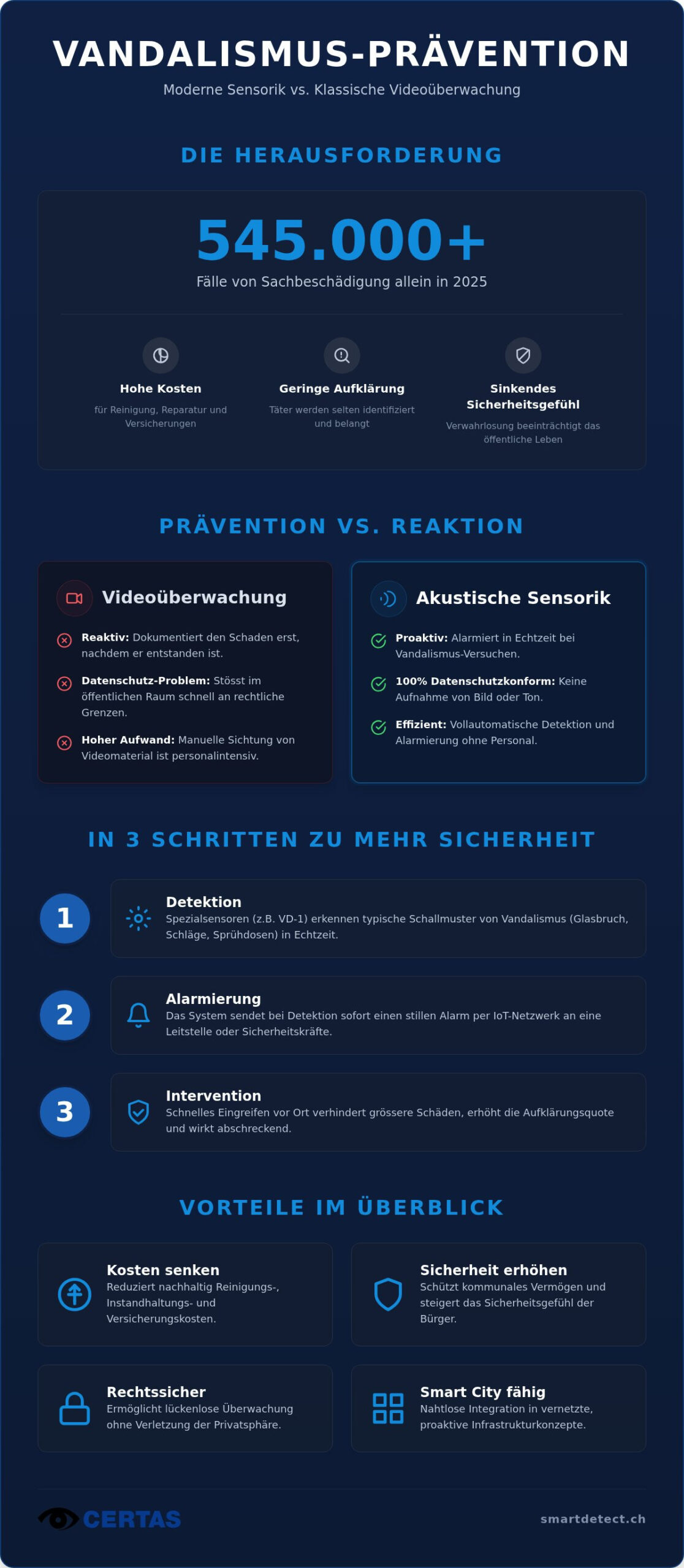 VANDALISMUS-PRÄVENTION

Moderne Sensorik vs. Klassische Videoüberwachung

DIE HERAUSFORDERUNG

545.000+

Fälle von Sachbeschädigung allein in 2025

Hohe Kosten
für Reinigung, Reparatur und Versicherungen

Geringe Aufklärung
Täter werden selten identifiziert und belangt

Sinkendes Sicherheitsgefühl
Verwahrlosung beeinträchtigt das öffentliche Leben

PRÄVENTION VS. REAKTION

Videoüberwachung

Reaktiv: Dokumentiert den Schaden erst, nachdem er entstanden ist.

Datenschutz-Problem: Stösst im öffentlichen Raum schnell an rechtliche Grenzen.

Hoher Aufwand: Manuelle Sichtung von Videomaterial ist personalintensiv.

Akustische Sensorik

Proaktiv: Alarmiert in Echtzeit bei Vandalismus-Versuchen.

100% Datenschutzkonform: Keine Aufnahme von Bild oder Ton.

Effizient: Vollautomatische Detektion und Alarmierung ohne Personal.

IN 3 SCHRITTEN ZU MEHR SICHERHEIT

1
Detektion
Spezialsensoren (z.B. VD-1) erkennen typische Schallmuster von Vandalismus (Glasbruch, Schläge, Sprühdosen) in Echtzeit.

2
Alarmierung
Das System sendet bei Detektion sofort einen stillen Alarm per IoT-Netzwerk an eine Leitstelle oder Sicherheitskräfte.

3
Intervention
Schnelles Eingreifen vor Ort verhindert grössere Schäden, erhöht die Aufklärungsquote und wirkt abschreckend.

VORTEILE IM ÜBERBLICK

Kosten senken
Reduziert nachhaltig Reinigungs-, Instandhaltungs- und Versicherungskosten.

Sicherheit erhöhen
Schützt kommunales Vermögen und steigert das Sicherheitsgefühl der Bürger.

Rechtssicher
Ermöglicht lückenlose Überwachung ohne Verletzung der Privatsphäre.

Smart City fähig
Nahtlose Integration in vernetzte, proaktive Infrastrukturkonzepte.

CERTAS

smartdetect.ch